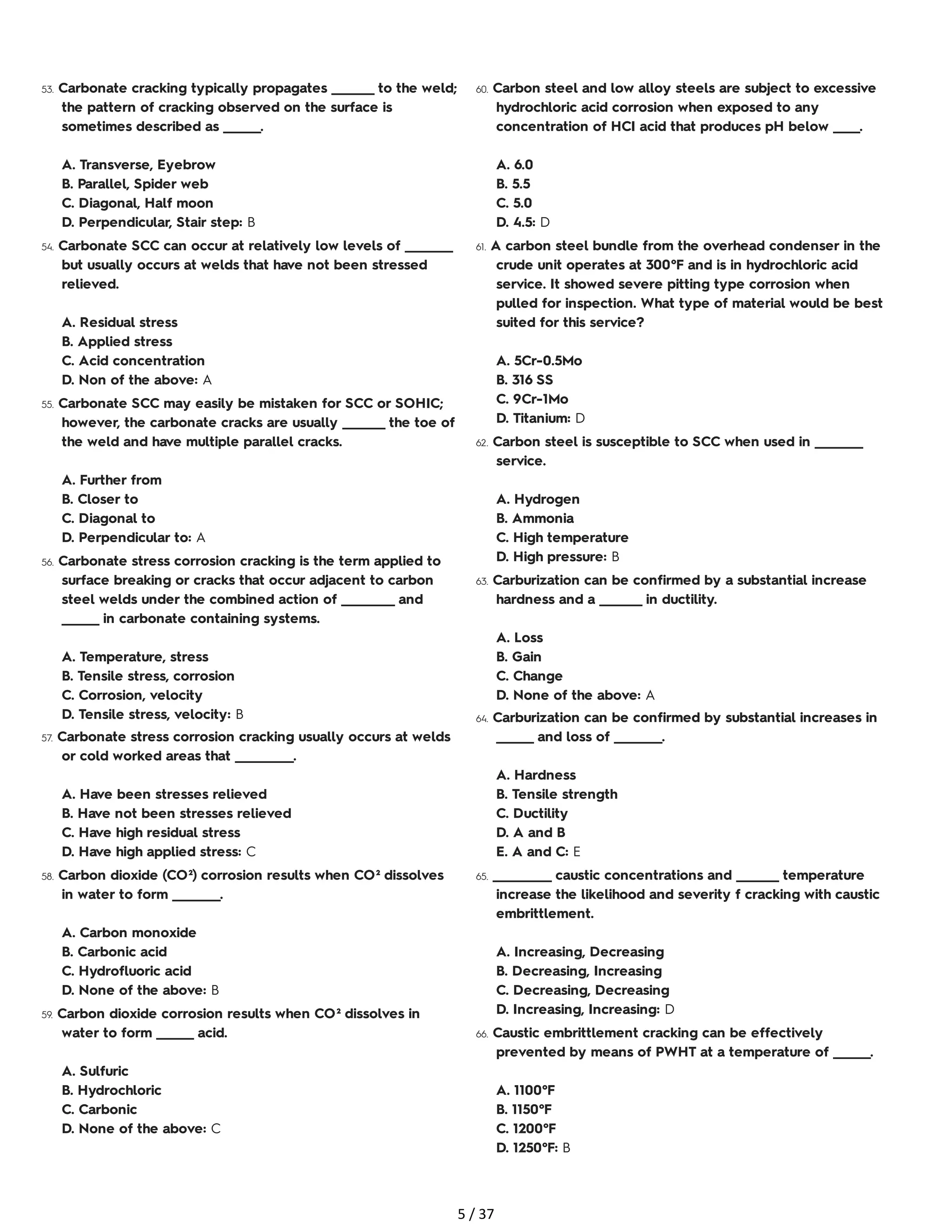 53. Carbonate cracking typically propagates ______ to the weld; the pattern of cracking observed on the surface is sometimes described as _____.

A. Transverse, Eyebrow
B. Parallel, Spider web
C. Diagonal, Half moon
D. Perpendicular, Stair step: B

54. Carbonate SCC can occur at relatively low levels of _______ but usually occurs at welds that have not been stressed relieved.

A. Residual stress
B. Applied stress
C. Acid concentration
D. Non of the above: A

55. Carbonate SCC may easily be mistaken for SCC or SOHIC; however, the carbonate cracks are usually ______ the toe of the weld and have multiple parallel cracks.

A. Further from
B. Closer to
C. Diagonal to
D. Perpendicular to: A

56. Carbonate stress corrosion cracking is the term applied to surface breaking or cracks that occur adjacent to carbon steel welds under the combined action of ________ and _____ in carbonate containing systems.

A. Temperature, stress
B. Tensile stress, corrosion
C. Corrosion, velocity
D. Tensile stress, velocity: B

57. Carbonate stress corrosion cracking usually occurs at welds or cold worked areas that ________.

A. Have been stresses relieved
B. Have not been stresses relieved
C. Have high residual stress
D. Have high applied stress: C

58. Carbon dioxide (CO²) corrosion results when CO² dissolves in water to form _______.

A. Carbon monoxide
B. Carbonic acid
C. Hydrofluoric acid
D. None of the above: B

59. Carbon dioxide corrosion results when CO² dissolves in water to form _____ acid.

A. Sulfuric
B. Hydrochloric
C. Carbonic
D. None of the above: C

60. Carbon steel and low alloy steels are subject to excessive hydrochloric acid corrosion when exposed to any concentration of HCI acid that produces pH below ____.

A. 6.0
B. 5.5
C. 5.0
D. 4.5: D

61. A carbon steel bundle from the overhead condenser in the crude unit operates at 300°F and is in hydrochloric acid service. It showed severe pitting type corrosion when pulled for inspection. What type of material would be best suited for this service?

A. 5Cr-0.5Mo
B. 316 SS
C. 9Cr-1Mo
D. Titanium: D

62. Carbon steel is susceptible to SCC when used in _______ service.

A. Hydrogen
B. Ammonia
C. High temperature
D. High pressure: B

63. Carburization can be confirmed by a substantial increase hardness and a ______ in ductility.

A. Loss
B. Gain
C. Change
D. None of the above: A

64. Carburization can be confirmed by substantial increases in _____ and loss of _______.

A. Hardness
B. Tensile strength
C. Ductility
D. A and B
E. A and C: E

65. ________ caustic concentrations and ______ temperature increase the likelihood and severity f cracking with caustic embrittlement.

A. Increasing, Decreasing
B. Decreasing, Increasing
C. Decreasing, Decreasing
D. Increasing, Increasing: D

66. Caustic embrittlement cracking can be effectively prevented by means of PWHT at a temperature of _____.

A. 1100°F
B. 1150°F
C. 1200°F
D. 1250°F: B

5 / 37